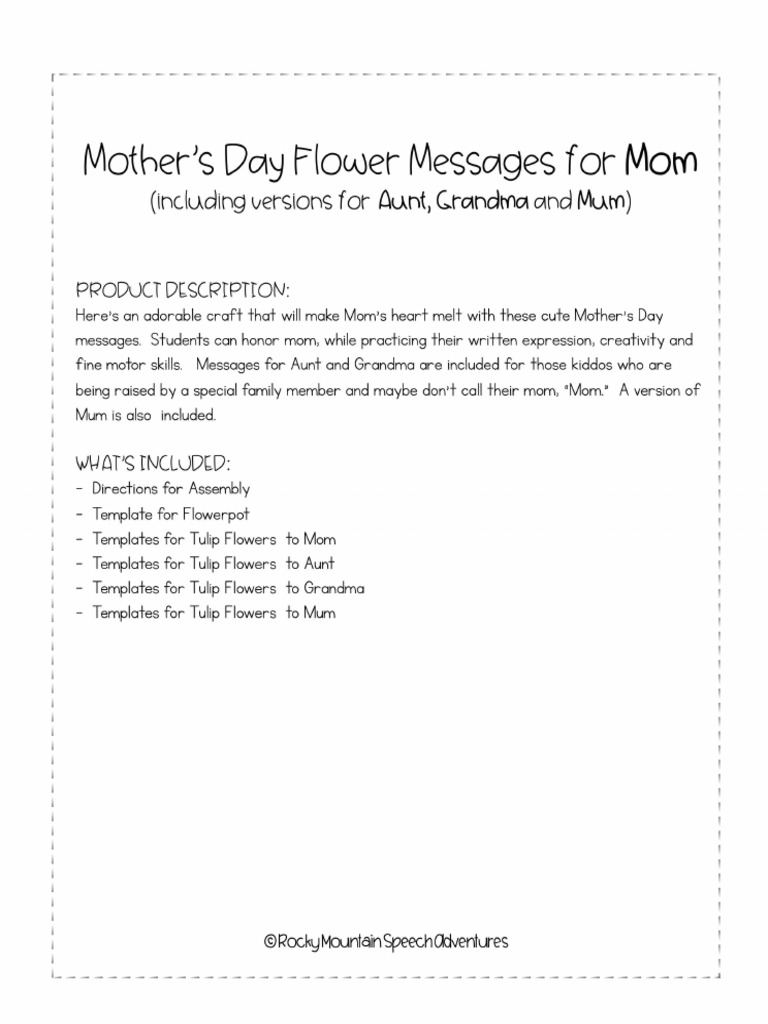 Mother's Day Flower Messages for Mom
(including versions for Aunt, Grandma and Mum)

PRODUCT DESCRIPTION:
Here's an adorable craft that will make Mom's heart melt with these cute Mother's Day messages. Students can honor mom, while practicing their written expression, creativity and fine motor skills. Messages for Aunt and Grandma are included for those kiddos who are being raised by a special family member and maybe don't call their mom, "Mom." A version of Mum is also included.

WHAT'S INCLUDED:
- Directions for Assembly
- Template for Flowerpot
- Templates for Tulip Flowers to Mom
- Templates for Tulip Flowers to Aunt
- Templates for Tulip Flowers to Grandma
- Templates for Tulip Flowers to Mum

©Rocky Mountain Speech Adventures